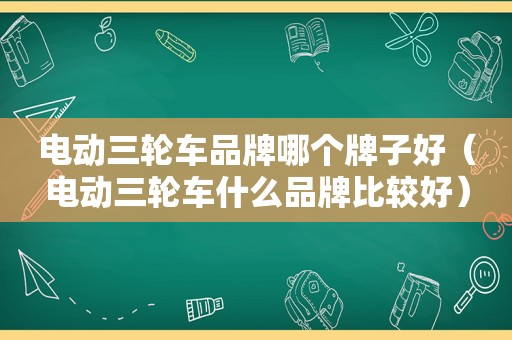 电动三轮车品牌哪个牌子好（电动三轮车什么品牌比较好）